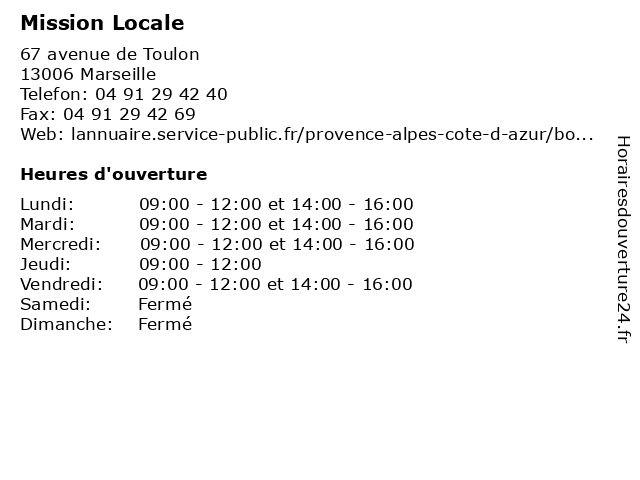 Mission Locale

67 avenue de Toulon
13006 Marseille
Telefon: 04 91 29 42 40
Fax: 04 91 29 42 69
Web: lannuaire.service-public.fr/provence-alpes-cote-d-azur/bo...

Heures d'ouverture

Lundi: 09:00 - 12:00 et 14:00 - 16:00
Mardi: 09:00 - 12:00 et 14:00 - 16:00
Mercredi: 09:00 - 12:00 et 14:00 - 16:00
Jeudi: 09:00 - 12:00
Vendredi: 09:00 - 12:00 et 14:00 - 16:00
Samedi: Fermé
Dimanche: Fermé

Horairesdouverture24.fr